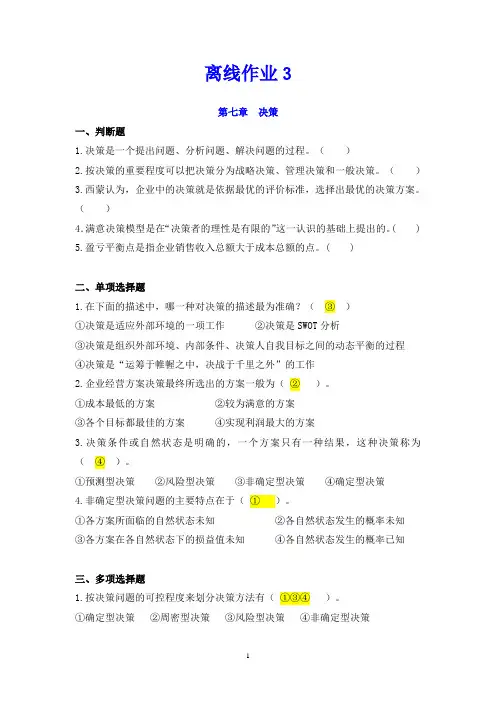 离线作业 3

第七章　决策

一、判断题

1.决策是一个提出问题、分析问题、解决问题的过程。（　　）

2.按决策的重要程度可以把决策分为战略决策、管理决策和一般决策。（　　）

3.西蒙认为，企业中的决策就是依据最优的评价标准，选择出最优的决策方案。（　　）

4.满意决策模型是在“决策者的理性是有限的”这一认识的基础上提出的。（　　）

5.盈亏平衡点是指企业销售收入总额大于成本总额的点。（　　）

二、单项选择题

1.在下面的描述中，哪一种对决策的描述最为准确？（ ③ ）

①决策是适应外部环境的一项工作　　②决策是 SWOT 分析

③决策是组织外部环境、内部条件、决策人自我目标之间的动态平衡的过程

④决策是“运筹于帷幄之中，决战于千里之外”的工作

2.企业经营方案决策最终所选出的方案一般为（ ② ）。

①成本最低的方案　　②较为满意的方案

③各个目标都最佳的方案　　④实现利润最大的方案

3.决策条件或自然状态是明确的，一个方案只有一种结果，这种决策称为（ ④ ）。

①预测型决策　②风险型决策　③非确定型决策　④确定型决策

4.非确定型决策问题的主要特点在于（ ① ）。

①各方案所面临的自然状态未知　　②各自然状态发生的概率未知

③各方案在各自然状态下的损益值未知　　④各自然状态发生的概率已知

三、多项选择题

1.按决策问题的可控程度来划分决策方法有（ ①③④ ）。

①确定型决策　②周密型决策　③风险型决策　④非确定型决策

1